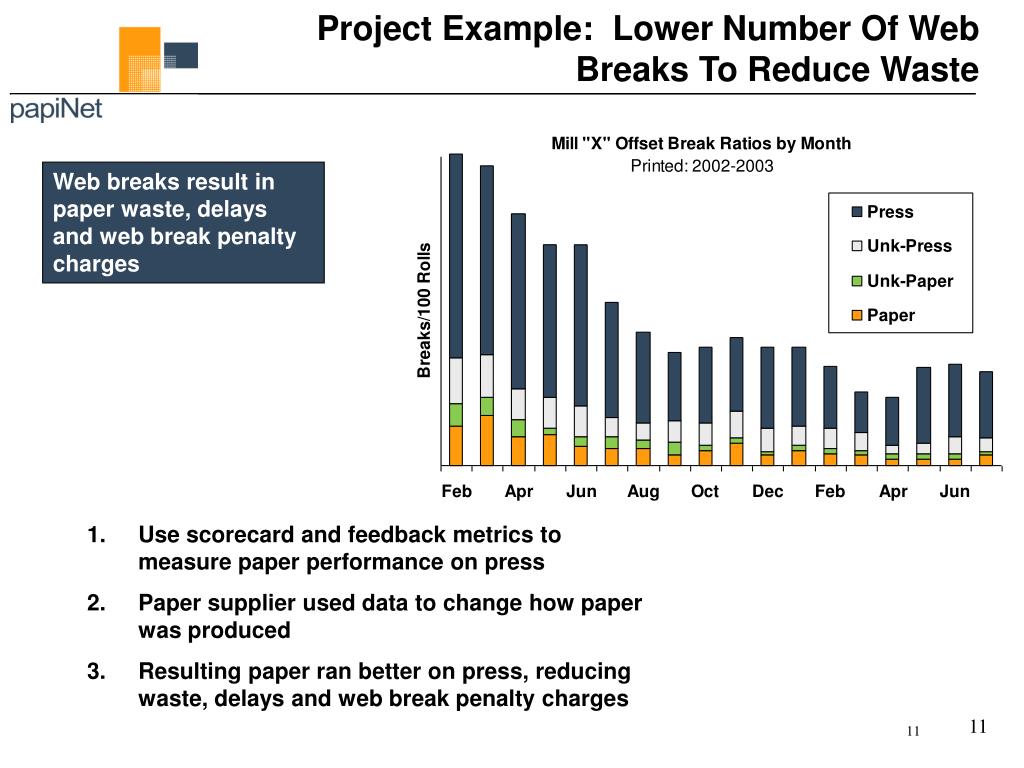 Project Example: Lower Number Of Web Breaks To Reduce Waste

papiNet

Web breaks result in paper waste, delays and web break penalty charges

Mill "X" Offset Break Ratios by Month
Printed: 2002-2003

Press
Unk-Press
Unk-Paper
Paper

Breaks/100 Rolls

Feb Apr Jun Aug Oct Dec Feb Apr Jun

1. Use scorecard and feedback metrics to measure paper performance on press
2. Paper supplier used data to change how paper was produced
3. Resulting paper ran better on press, reducing waste, delays and web break penalty charges

11 11